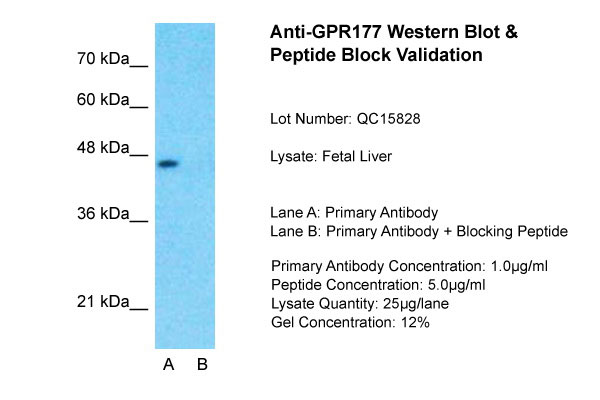 70 kDa__
60 kDa__
48 kDa__
36 kDa__
21 kDa__

A B

Anti-GPR177 Western Blot & Peptide Block Validation

Lot Number: QC15828

Lysate: Fetal Liver

Lane A: Primary Antibody
Lane B: Primary Antibody + Blocking Peptide

Primary Antibody Concentration: 1.0µg/ml
Peptide Concentration: 5.0µg/ml
Lysate Quantity: 25µg/lane
Gel Concentration: 12%